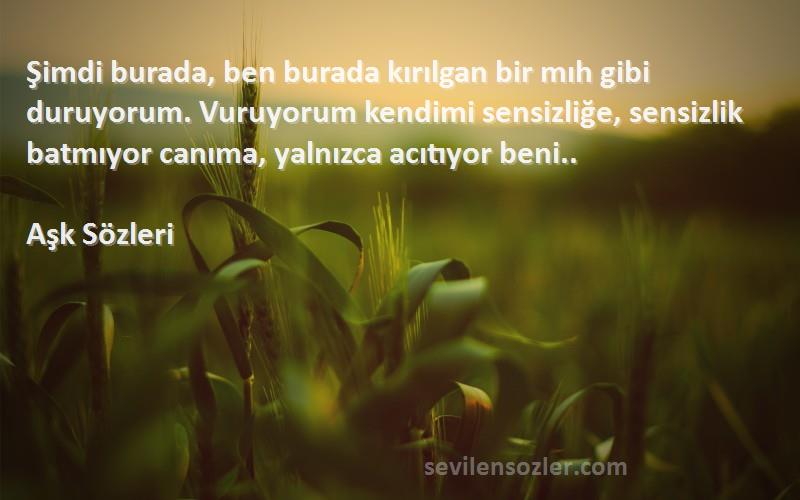 Şimdi burada, ben burada kırılgan bir mıh gibi duruyorum. Vuruyorum kendimi sensizliğe, sensizlik batmıyor canıma, yalnızca acıtıyor beni..

Aşk Sözleri

sevilensozler.com